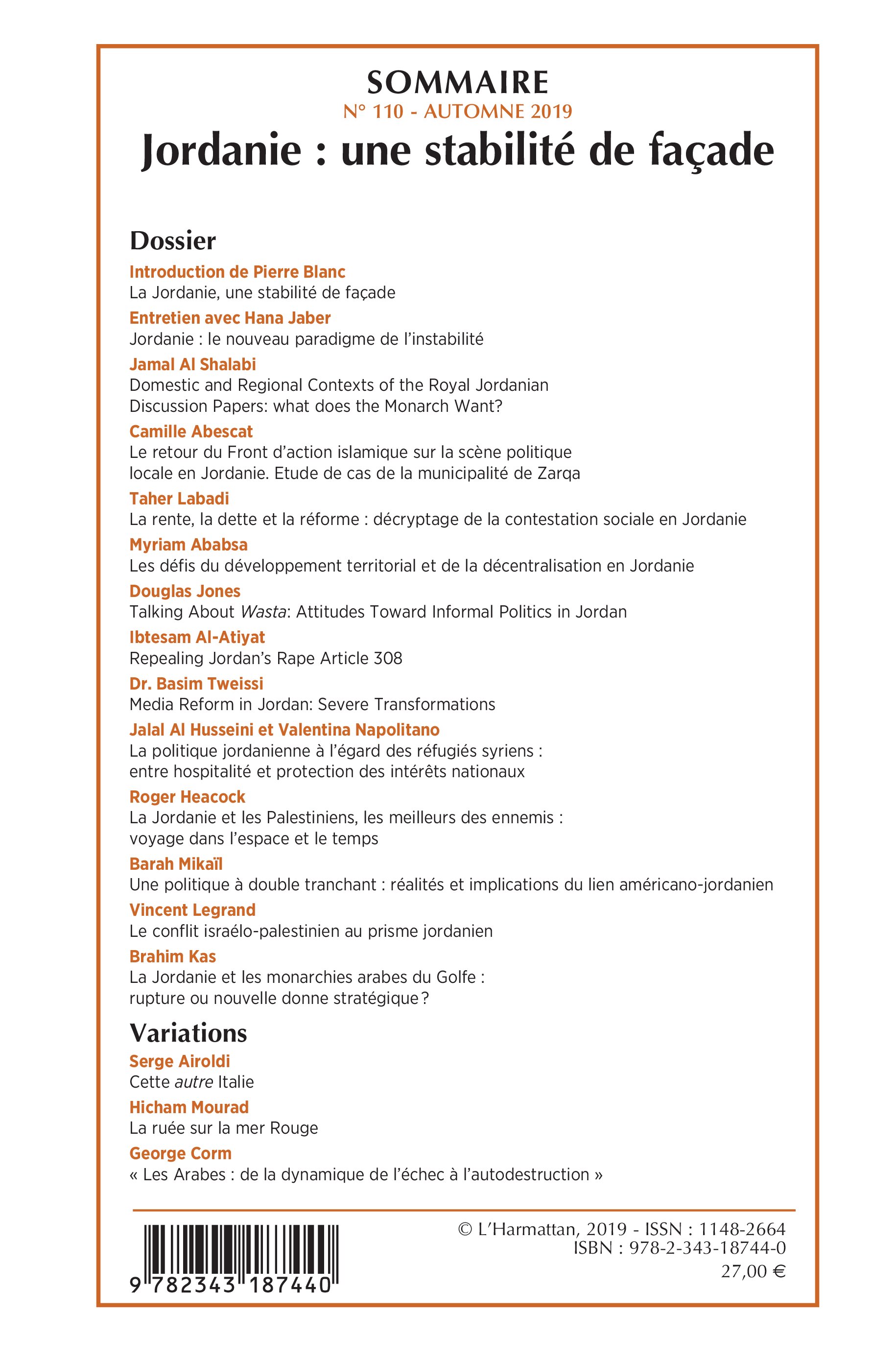 SOMMAIRE
N° 110 - AUTOMNE 2019
Jordanie : une stabilité de façade

Dossier

Introduction de Pierre Blanc
La Jordanie, une stabilité de façade

Entretien avec Hana Jaber
Jordanie : le nouveau paradigme de l'instabilité

Jamal Al Shalabi
Domestic and Regional Contexts of the Royal Jordanian Discussion Papers: what does the Monarch Want?

Camille Abescat
Le retour du Front d'action islamique sur la scène politique locale en Jordanie. Etude de cas de la municipalité de Zarqa

Taher Labadi
La rente, la dette et la réforme : décryptage de la contestation sociale en Jordanie

Myriam Ababsa
Les défis du développement territorial et de la décentralisation en Jordanie

Douglas Jones
Talking About Wasta: Attitudes Toward Informal Politics in Jordan

Ibtesam Al-Atiyat
Repealing Jordan's Rape Article 308

Dr. Basim Tweissi
Media Reform in Jordan: Severe Transformations

Jalal Al Husseini et Valentina Napolitano
La politique jordanienne à l'égard des réfugiés syriens : entre hospitalité et protection des intérêts nationaux

Roger Heacock
La Jordanie et les Palestiniens, les meilleurs des ennemis : voyage dans l'espace et le temps

Barah Mikaïl
Une politique à double tranchant : réalités et implications du lien américano-jordanien

Vincent Legrand
Le conflit israélo-palestinien au prisme jordanien

Brahim Kas
La Jordanie et les monarchies arabes du Golfe : rupture ou nouvelle donne stratégique ?

Variations

Serge Airoldi
Cette autre Italie

Hicham Mourad
La ruée sur la mer Rouge

George Corm
« Les Arabes : de la dynamique de l'échec à l'autodestruction »

9 782343 187440

© L'Harmattan, 2019 - ISSN : 1148-2664
ISBN : 978-2-343-18744-0
27,00 €